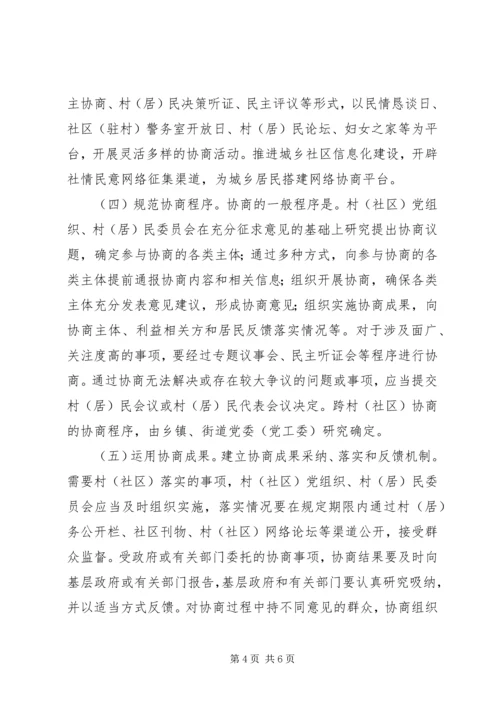 主协商、村（居）民决策听证、民主评议等形式，以民情恳谈日、社区（驻村）警务室开放日、村（居）民论坛、妇女之家等为平台，开展灵活多样的协商活动。推进城乡社区信息化建设，开辟社情民意网络征集渠道，为城乡居民搭建网络协商平台。

（四）规范协商程序。协商的一般程序是。村（社区）党组织、村（居）民委员会在充分征求意见的基础上研究提出协商议题，确定参与协商的各类主体；通过多种方式，向参与协商的各类主体提前通报协商内容和相关信息；组织开展协商，确保各类主体充分发表意见建议，形成协商意见；组织实施协商成果，向协商主体、利益相关方和居民反馈落实情况等。对于涉及面广、关注度高的事项，要经过专题议事会、民主听证会等程序进行协商。通过协商无法解决或存在较大争议的问题或事项，应当提交村（居）民会议或村（居）民代表会议决定。跨村（社区）协商的协商程序，由乡镇、街道党委（党工委）研究确定。

（五）运用协商成果。建立协商成果采纳、落实和反馈机制。需要村（社区）落实的事项，村（社区）党组织、村（居）民委员会应当及时组织实施，落实情况要在规定期限内通过村（居）务公开栏、社区刊物、村（社区）网络论坛等渠道公开，接受群众监督。受政府或有关部门委托的协商事项，协商结果要及时向基层政府或有关部门报告，基层政府和有关部门要认真研究吸纳，并以适当方式反馈。对协商过程中持不同意见的群众，协商组织

第 4 页 共 6 页